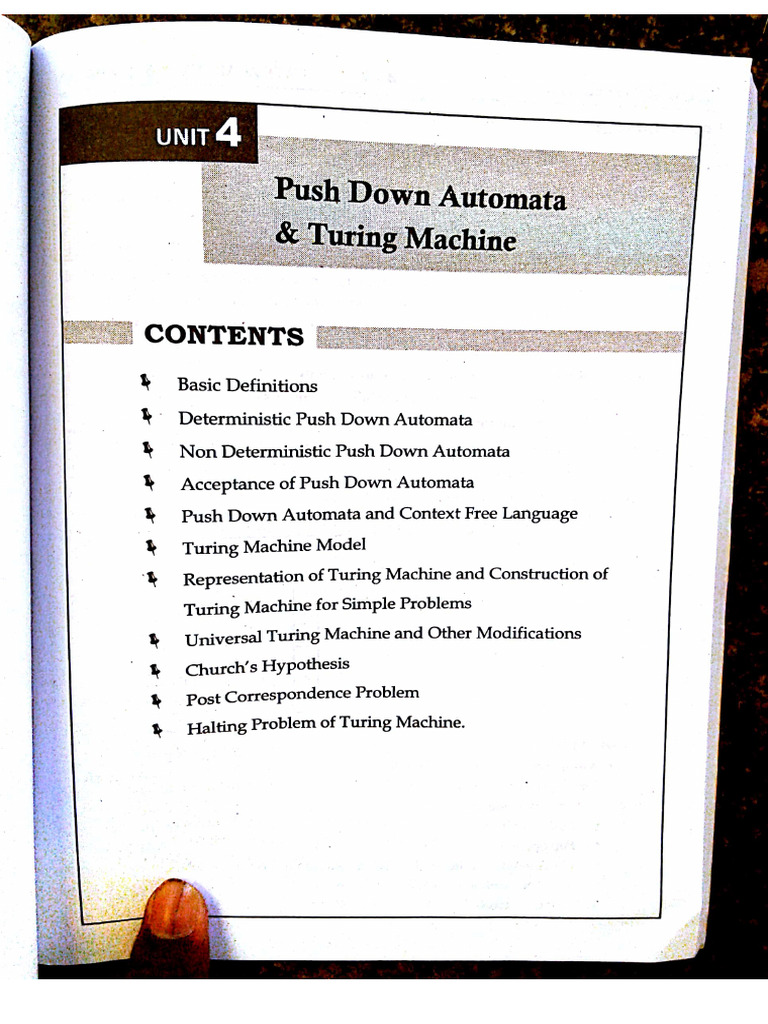 UNIT 4

Push Down Automata & Turing Machine

CONTENTS

Basic Definitions
Deterministic Push Down Automata
Non Deterministic Push Down Automata
Acceptance of Push Down Automata
Push Down Automata and Context Free Language
Turing Machine Model
Representation of Turing Machine and Construction of Turing Machine for Simple Problems
Universal Turing Machine and Other Modifications
Church's Hypothesis
Post Correspondence Problem
Halting Problem of Turing Machine.